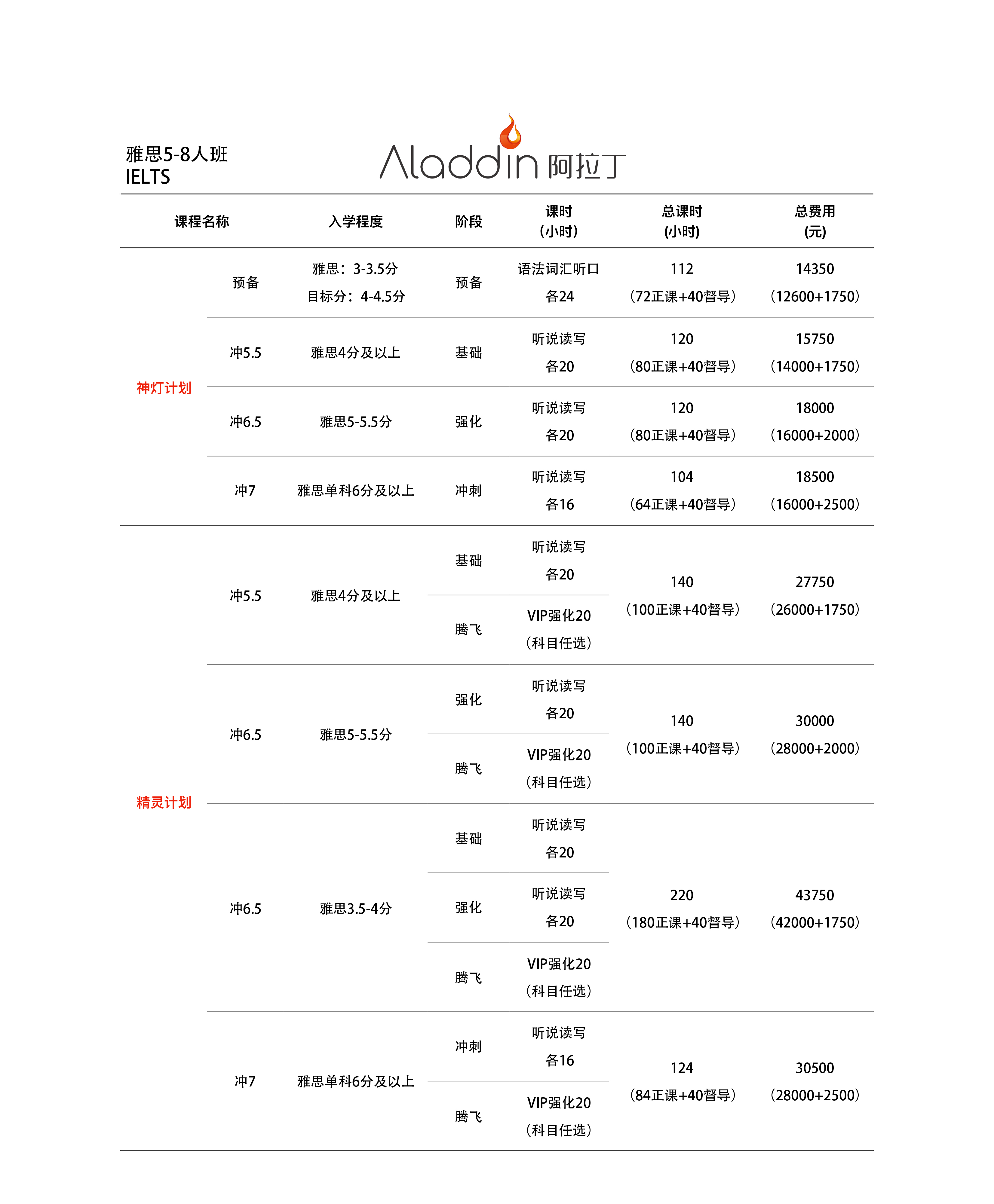 雅思5-8人班
IELTS

Aladdin 阿拉丁

| 课程名称 | | 入学程度 | 阶段 | 课时（小时） | 总课时（小时） | 总费用（元） |
|---|---|---|---|---|---|---|
| 神灯计划 | 预备 | 雅思：3-3.5分 目标分：4-4.5分 | 预备 | 语法词汇听口 各24 | 112（72正课+40督导） | 14350（12600+1750） |
| | 冲5.5 | 雅思4分及以上 | 基础 | 听说读写 各20 | 120（80正课+40督导） | 15750（14000+1750） |
| | 冲6.5 | 雅思5-5.5分 | 强化 | 听说读写 各20 | 120（80正课+40督导） | 18000（16000+2000） |
| | 冲7 | 雅思单科6分及以上 | 冲刺 | 听说读写 各16 | 104（64正课+40督导） | 18500（16000+2500） |
| 精灵计划 | 冲5.5 | 雅思4分及以上 | 基础 | 听说读写 各20 | 140（100正课+40督导） | 27750（26000+1750） |
| | | | 腾飞 | VIP强化20（科目任选） | | |
| | 冲6.5 | 雅思5-5.5分 | 强化 | 听说读写 各20 | 140（100正课+40督导） | 30000（28000+2000） |
| | | | 腾飞 | VIP强化20（科目任选） | | |
| | 冲6.5 | 雅思3.5-4分 | 基础 | 听说读写 各20 | 220（180正课+40督导） | 43750（42000+1750） |
| | | | 强化 | 听说读写 各20 | | |
| | | | 腾飞 | VIP强化20（科目任选） | | |
| | 冲7 | 雅思单科6分及以上 | 冲刺 | 听说读写 各16 | 124（84正课+40督导） | 30500（28000+2500） |
| | | | 腾飞 | VIP强化20（科目任选） | | |